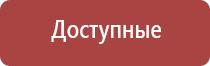 Доступные